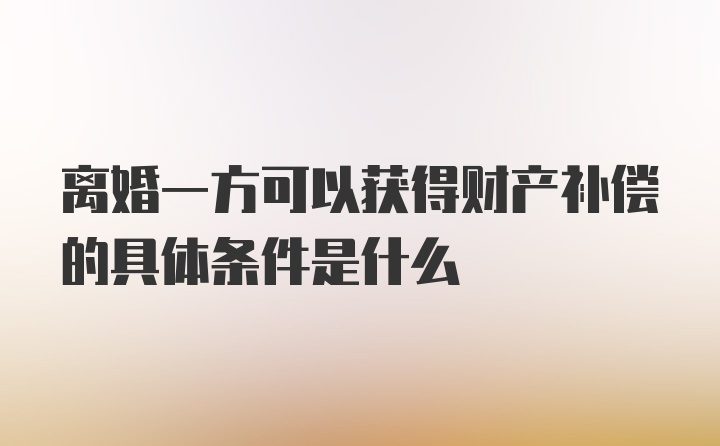 离婚一方可以获得财产补偿的具体条件是什么